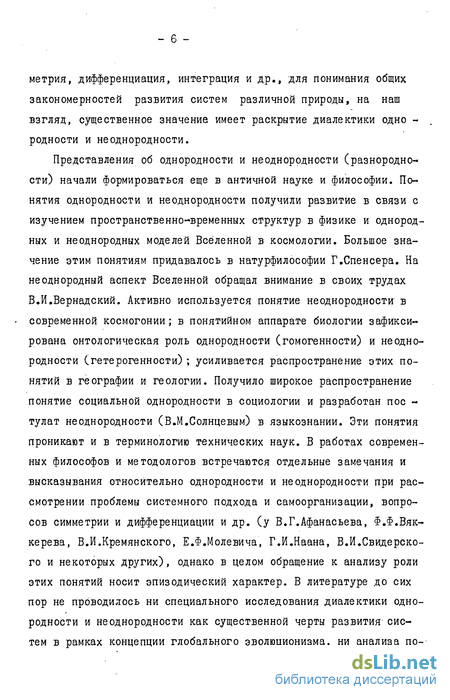 - 6 -

метрия, дифференциация, интеграция и др., для понимания общих закономерностей развития систем различной природы, на наш взгляд, существенное значение имеет раскрытие диалектики однородности и неоднородности.

Представления об однородности и неоднородности (разнородности) начали формироваться еще в античной науке и философии. Понятия однородности и неоднородности получили развитие в связи с изучением пространственно-временных структур в физике и однородных и неоднородных моделей Вселенной в космологии. Большое значение этим понятиям придавалось в натурфилософии Г.Спенсера. На неоднородный аспект Вселенной обращал внимание в своих трудах В.И.Вернадский. Активно используется понятие неоднородности в современной космогонии; в понятийном аппарате биологии зафиксирована онтологическая роль однородности (гомогенности) и неоднородности (гетерогенности); усиливается распространение этих понятий в географии и геологии. Получило широкое распространение понятие социальной однородности в социологии и разработан постулат неоднородности (В.М.Солнцевым) в языкознании. Эти понятия проникают и в терминологию технических наук. В работах современных философов и методологов встречаются отдельные замечания и высказывания относительно однородности и неоднородности при рассмотрении проблемы системного подхода и самоорганизации, вопросов симметрии и дифференциации и др. (у В.Г.Афанасьева, Ф.Ф.Вяккерева, В.И.Кремянского, Е.Ф.Молевича, Г.И.Наана, В.И.Свидерского и некоторых других), однако в целом обращение к анализу роли этих понятий носит эпизодический характер. В литературе до сих пор не проводилось ни специального исследования диалектики однородности и неоднородности как существенной черты развития систем в рамках концепции глобального эволюционизма. ни анализа по-

dsLib.net
библиотека диссертаций